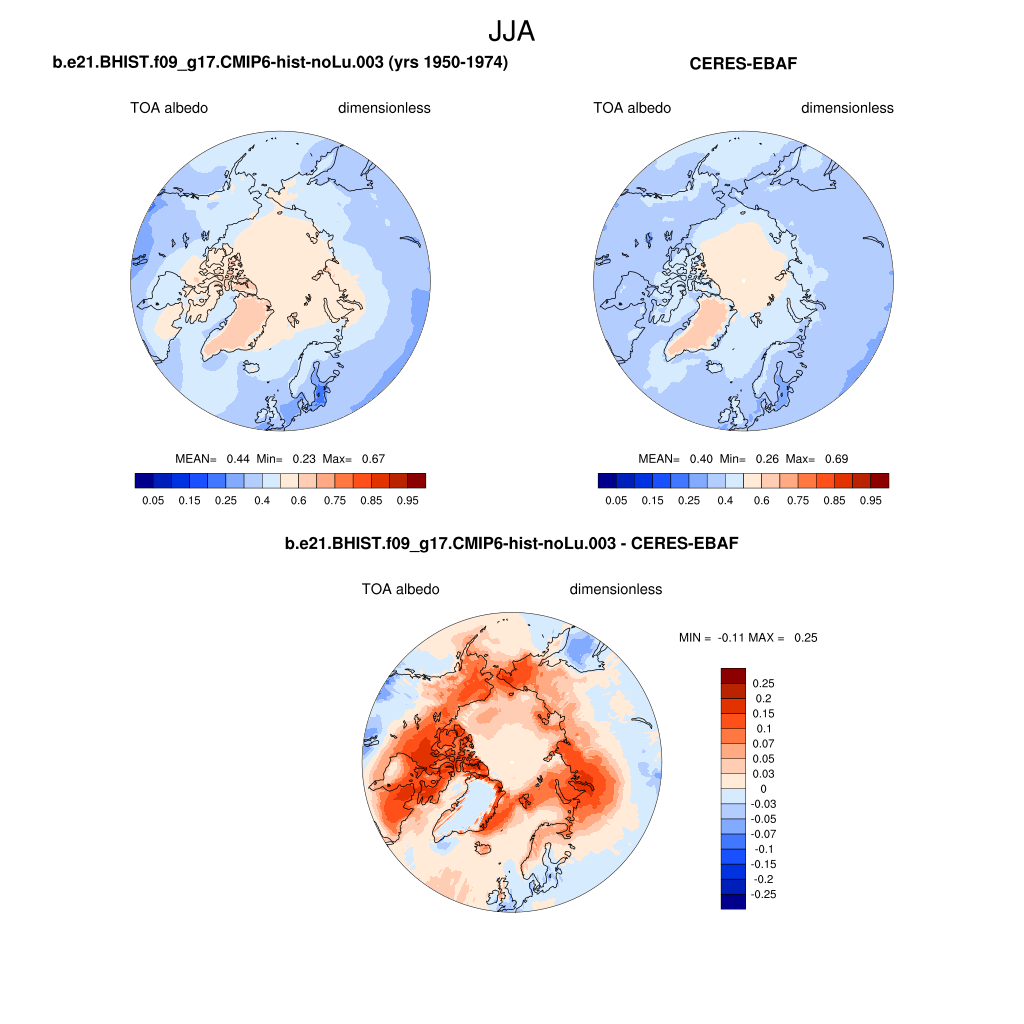 JJA

b.e21.BHIST.f09_g17.CMIP6-hist-noLu.003 (yrs 1950-1974)

TOA albedo dimensionless

MEAN= 0.44 Min= 0.23 Max= 0.67

0.05 0.15 0.25 0.4 0.6 0.75 0.85 0.95

CERES-EBAF

TOA albedo dimensionless

MEAN= 0.40 Min= 0.26 Max= 0.69

0.05 0.15 0.25 0.4 0.6 0.75 0.85 0.95

b.e21.BHIST.f09_g17.CMIP6-hist-noLu.003 - CERES-EBAF

TOA albedo dimensionless

MIN = -0.11 MAX = 0.25

0.25
0.2
0.15
0.1
0.07
0.05
0.03
0
-0.03
-0.05
-0.07
-0.1
-0.15
-0.2
-0.25